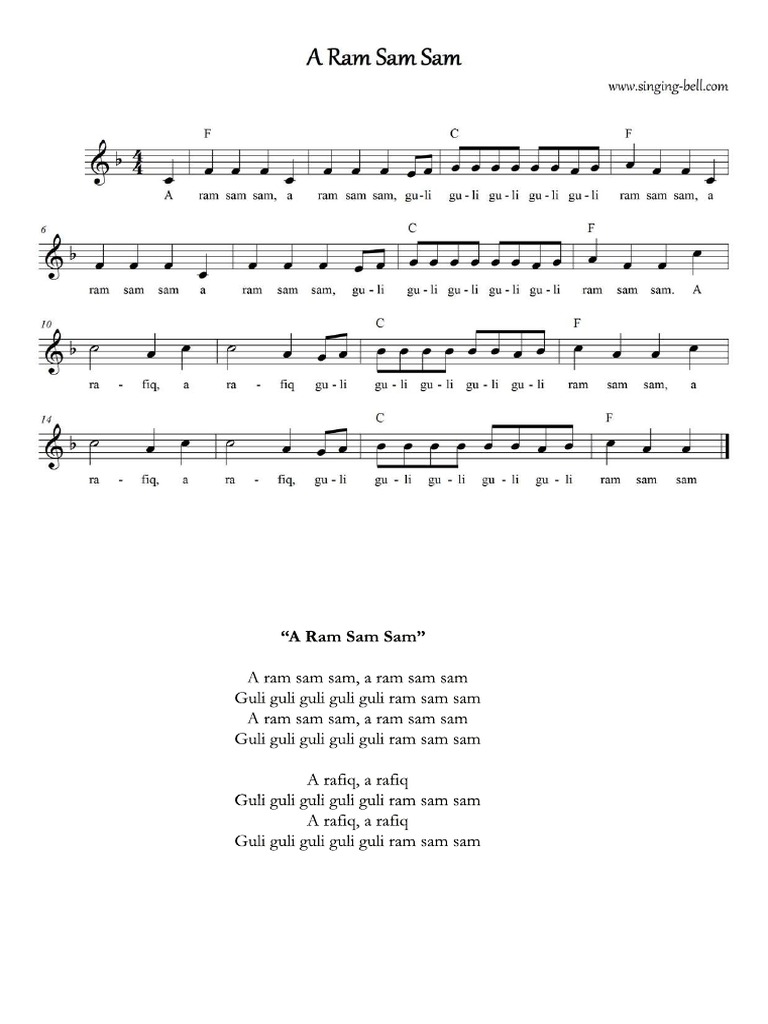 A Ram Sam Sam

www.singing-bell.com

F C F
A ram sam sam, a ram sam sam, gu-li gu-li gu-li gu-li gu-li ram sam sam, a

6
C F
ram sam sam a ram sam sam, gu-li gu-li gu-li gu-li gu-li ram sam sam. A

10
C F
ra - fiq, a ra - fiq gu-li gu-li gu-li gu-li gu-li ram sam sam, a

14
C F
ra - fiq, a ra - fiq, gu-li gu-li gu-li gu-li gu-li ram sam sam

“A Ram Sam Sam”

A ram sam sam, a ram sam sam
Guli guli guli guli guli ram sam sam
A ram sam sam, a ram sam sam
Guli guli guli guli guli ram sam sam

A rafiq, a rafiq
Guli guli guli guli guli ram sam sam
A rafiq, a rafiq
Guli guli guli guli guli ram sam sam